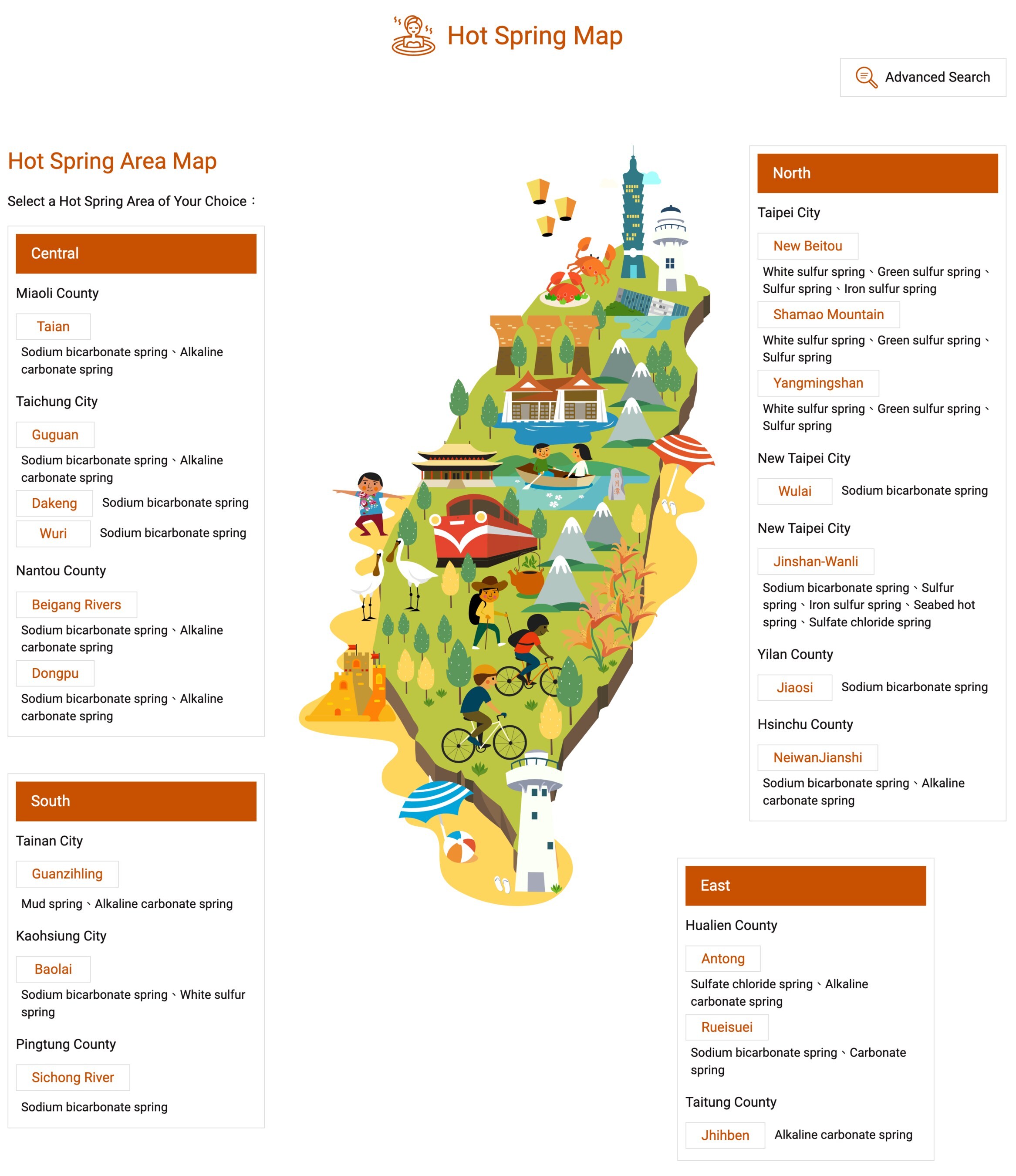 Hot Spring Map

Advanced Search

Hot Spring Area Map

Select a Hot Spring Area of Your Choice：

Central

Miaoli County

Taian

Sodium bicarbonate spring、Alkaline carbonate spring

Taichung City

Guguan

Sodium bicarbonate spring、Alkaline carbonate spring

Dakeng Sodium bicarbonate spring

Wuri Sodium bicarbonate spring

Nantou County

Beigang Rivers

Sodium bicarbonate spring、Alkaline carbonate spring

Dongpu

Sodium bicarbonate spring、Alkaline carbonate spring

South

Tainan City

Guanzihling

Mud spring、Alkaline carbonate spring

Kaohsiung City

Baolai

Sodium bicarbonate spring、White sulfur spring

Pingtung County

Sichong River

Sodium bicarbonate spring

日月潭

North

Taipei City

New Beitou

White sulfur spring、Green sulfur spring、Sulfur spring、Iron sulfur spring

Shamao Mountain

White sulfur spring、Green sulfur spring、Sulfur spring

Yangmingshan

White sulfur spring、Green sulfur spring、Sulfur spring

New Taipei City

Wulai Sodium bicarbonate spring

New Taipei City

Jinshan-Wanli

Sodium bicarbonate spring、Sulfur spring、Iron sulfur spring、Seabed hot spring、Sulfate chloride spring

Yilan County

Jiaosi Sodium bicarbonate spring

Hsinchu County

NeiwanJianshi

Sodium bicarbonate spring、Alkaline carbonate spring

East

Hualien County

Antong

Sulfate chloride spring、Alkaline carbonate spring

Rueisuei

Sodium bicarbonate spring、Carbonate spring

Taitung County

Jhihben Alkaline carbonate spring